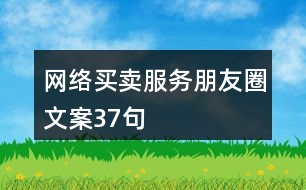 网络买卖服务朋友圈文案37句